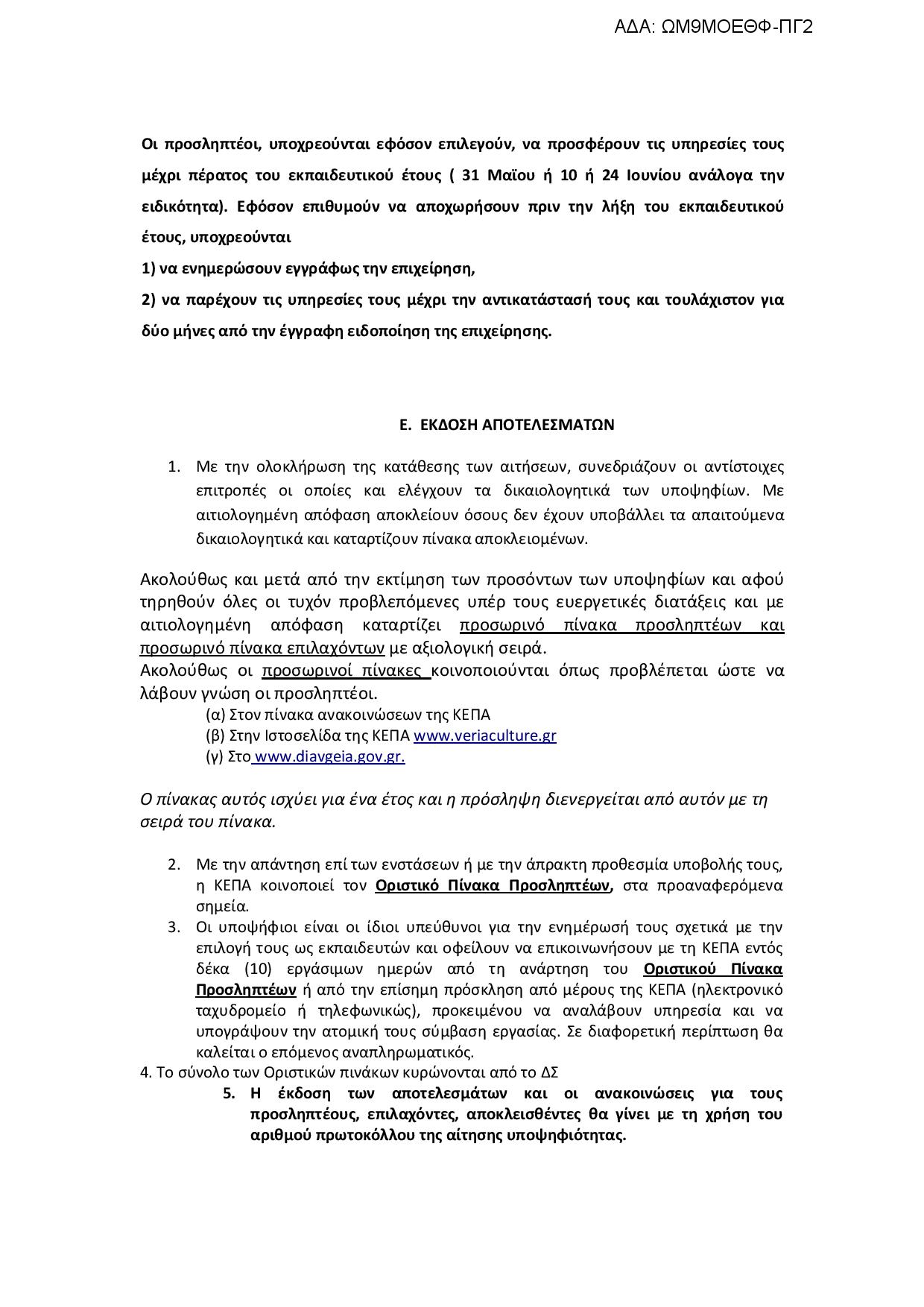 ΑΔΑ: ΩΜ9ΜΟΕΘΦ-ΠΓ2

Οι προσληπτέοι, υποχρεούνται εφόσον επιλεγούν, να προσφέρουν τις υπηρεσίες τους μέχρι πέρατος του εκπαιδευτικού έτους ( 31 Μαΐου ή 10 ή 24 Ιουνίου ανάλογα την ειδικότητα). Εφόσον επιθυμούν να αποχωρήσουν πριν την λήξη του εκπαιδευτικού έτους, υποχρεούνται

1) να ενημερώσουν εγγράφως την επιχείρηση,

2) να παρέχουν τις υπηρεσίες τους μέχρι την αντικατάστασή τους και τουλάχιστον για δύο μήνες από την έγγραφη ειδοποίηση της επιχείρησης.

Ε. ΕΚΔΟΣΗ ΑΠΟΤΕΛΕΣΜΑΤΩΝ

1. Με την ολοκλήρωση της κατάθεσης των αιτήσεων, συνεδριάζουν οι αντίστοιχες επιτροπές οι οποίες και ελέγχουν τα δικαιολογητικά των υποψηφίων. Με αιτιολογημένη απόφαση αποκλείουν όσους δεν έχουν υποβάλλει τα απαιτούμενα δικαιολογητικά και καταρτίζουν πίνακα αποκλειομένων.

Ακολούθως και μετά από την εκτίμηση των προσόντων των υποψηφίων και αφού τηρηθούν όλες οι τυχόν προβλεπόμενες υπέρ τους ευεργετικές διατάξεις και με αιτιολογημένη απόφαση καταρτίζει προσωρινό πίνακα προσληπτέων και προσωρινό πίνακα επιλαχόντων με αξιολογική σειρά.
Ακολούθως οι προσωρινοί πίνακες κοινοποιούνται όπως προβλέπεται ώστε να λάβουν γνώση οι προσληπτέοι.
(α) Στον πίνακα ανακοινώσεων της ΚΕΠΑ
(β) Στην Ιστοσελίδα της ΚΕΠΑ www.veriaculture.gr
(γ) Στο www.diavgeia.gov.gr.

Ο πίνακας αυτός ισχύει για ένα έτος και η πρόσληψη διενεργείται από αυτόν με τη σειρά του πίνακα.

2. Με την απάντηση επί των ενστάσεων ή με την άπρακτη προθεσμία υποβολής τους, η ΚΕΠΑ κοινοποιεί τον Οριστικό Πίνακα Προσληπτέων, στα προαναφερόμενα σημεία.
3. Οι υποψήφιοι είναι οι ίδιοι υπεύθυνοι για την ενημέρωσή τους σχετικά με την επιλογή τους ως εκπαιδευτών και οφείλουν να επικοινωνήσουν με τη ΚΕΠΑ εντός δέκα (10) εργάσιμων ημερών από τη ανάρτηση του Οριστικού Πίνακα Προσληπτέων ή από την επίσημη πρόσκληση από μέρους της ΚΕΠΑ (ηλεκτρονικό ταχυδρομείο ή τηλεφωνικώς), προκειμένου να αναλάβουν υπηρεσία και να υπογράψουν την ατομική τους σύμβαση εργασίας. Σε διαφορετική περίπτωση θα καλείται ο επόμενος αναπληρωματικός.
4. Το σύνολο των Οριστικών πινάκων κυρώνονται από το ΔΣ
5. Η έκδοση των αποτελεσμάτων και οι ανακοινώσεις για τους προσληπτέους, επιλαχόντες, αποκλεισθέντες θα γίνει με τη χρήση του αριθμού πρωτοκόλλου της αίτησης υποψηφιότητας.